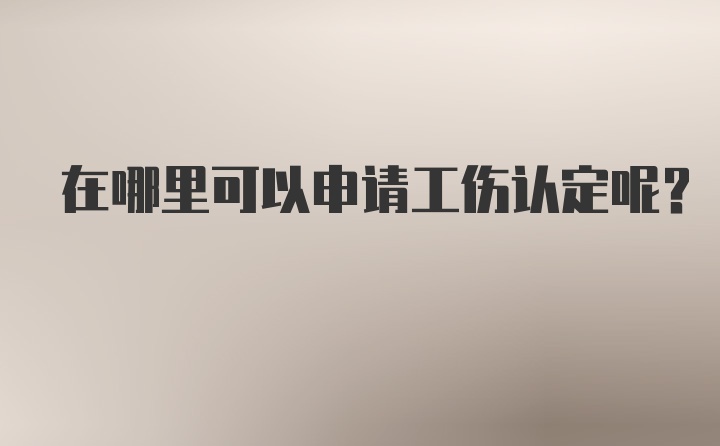 在哪里可以申请工伤认定呢?